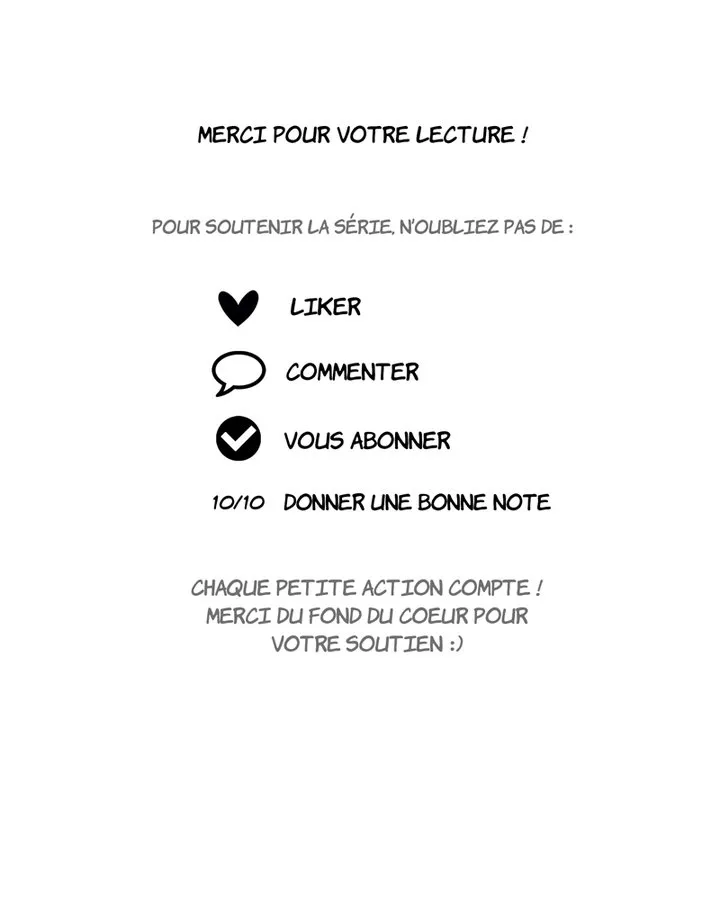 MERCI POUR VOTRE LECTURE !

POUR SOUTENIR LA SÉRIE, N'OUBLIEZ PAS DE :

LIKER

COMMENTER

VOUS ABONNER

10/10 DONNER UNE BONNE NOTE

CHAQUE PETITE ACTION COMPTE ! MERCI DU FOND DU COEUR POUR VOTRE SOUTIEN :)